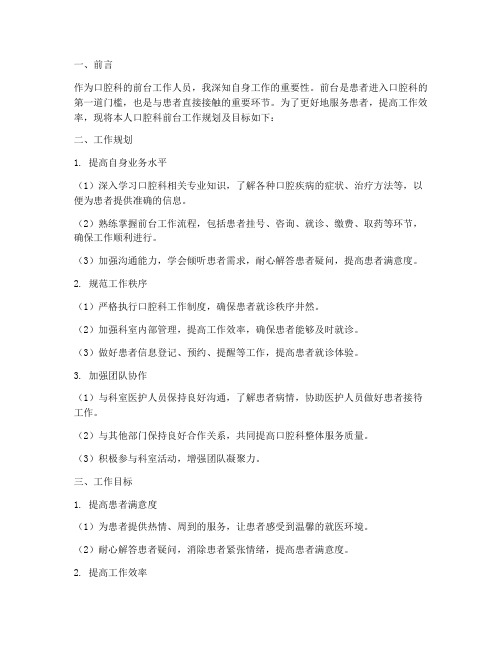 一、前言

作为口腔科的前台工作人员，我深知自身工作的重要性。前台是患者进入口腔科的第一道门槛，也是与患者直接接触的重要环节。为了更好地服务患者，提高工作效率，现将本人口腔科前台工作规划及目标如下：

二、工作规划

1. 提高自身业务水平

（1）深入学习口腔科相关专业知识，了解各种口腔疾病的症状、治疗方法等，以便为患者提供准确的信息。

（2）熟练掌握前台工作流程，包括患者挂号、咨询、就诊、缴费、取药等环节，确保工作顺利进行。

（3）加强沟通能力，学会倾听患者需求，耐心解答患者疑问，提高患者满意度。

2. 规范工作秩序

（1）严格执行口腔科工作制度，确保患者就诊秩序井然。

（2）加强科室内部管理，提高工作效率，确保患者能够及时就诊。

（3）做好患者信息登记、预约、提醒等工作，提高患者就诊体验。

3. 加强团队协作

（1）与科室医护人员保持良好沟通，了解患者病情，协助医护人员做好患者接待工作。

（2）与其他部门保持良好合作关系，共同提高口腔科整体服务质量。

（3）积极参与科室活动，增强团队凝聚力。

三、工作目标

1. 提高患者满意度

（1）为患者提供热情、周到的服务，让患者感受到温馨的就医环境。

（2）耐心解答患者疑问，消除患者紧张情绪，提高患者满意度。

2. 提高工作效率